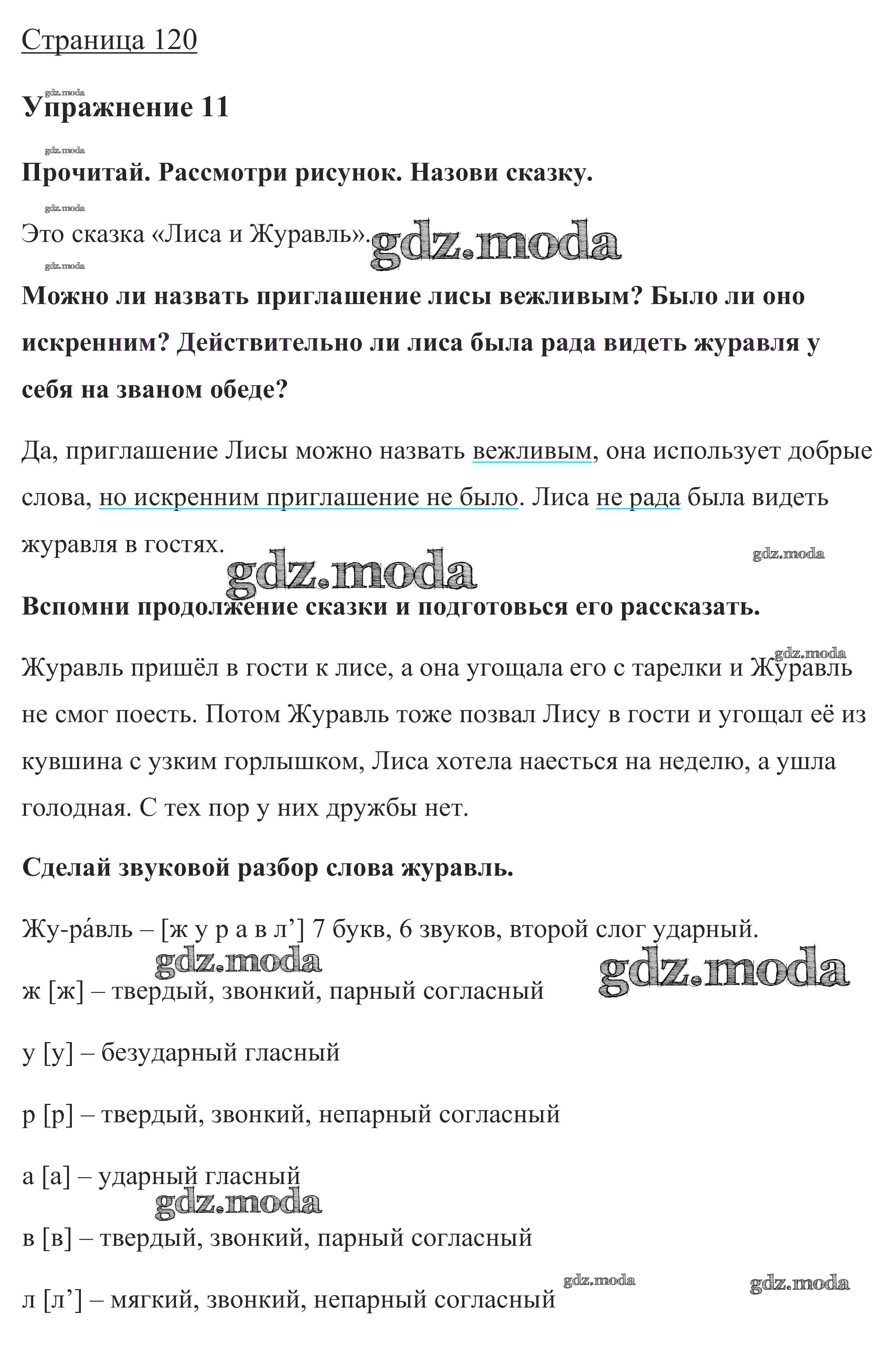 Страница 120

gdz.moda

Упражнение 11

gdz.moda

Прочитай. Рассмотри рисунок. Назови сказку.

gdz.moda

Это сказка «Лиса и Журавль». gdz.moda

gdz.moda

Можно ли назвать приглашение лисы вежливым? Было ли оно искренним? Действительно ли лиса была рада видеть журавля у себя на званом обеде?

Да, приглашение Лисы можно назвать вежливым, она использует добрые слова, но искренним приглашение не было. Лиса не рада была видеть журавля в гостях.

gdz.moda gdz.moda

Вспомни продолжение сказки и подготовься его рассказать.

gdz.moda

Журавль пришёл в гости к лисе, а она угощала его с тарелки и Журавль не смог поесть. Потом Журавль тоже позвал Лису в гости и угощал её из кувшина с узким горлышком, Лиса хотела наесться на неделю, а ушла голодная. С тех пор у них дружбы нет.

Сделай звуковой разбор слова журавль.

Жу-ра́вль – [ж у р а в л’] 7 букв, 6 звуков, второй слог ударный.

gdz.moda gdz.moda

ж [ж] – твердый, звонкий, парный согласный

у [у] – безударный гласный

р [р] – твердый, звонкий, непарный согласный

а [а] – ударный гласный

gdz.moda

в [в] – твердый, звонкий, парный согласный

gdz.moda gdz.moda

л [л’] – мягкий, звонкий, непарный согласный